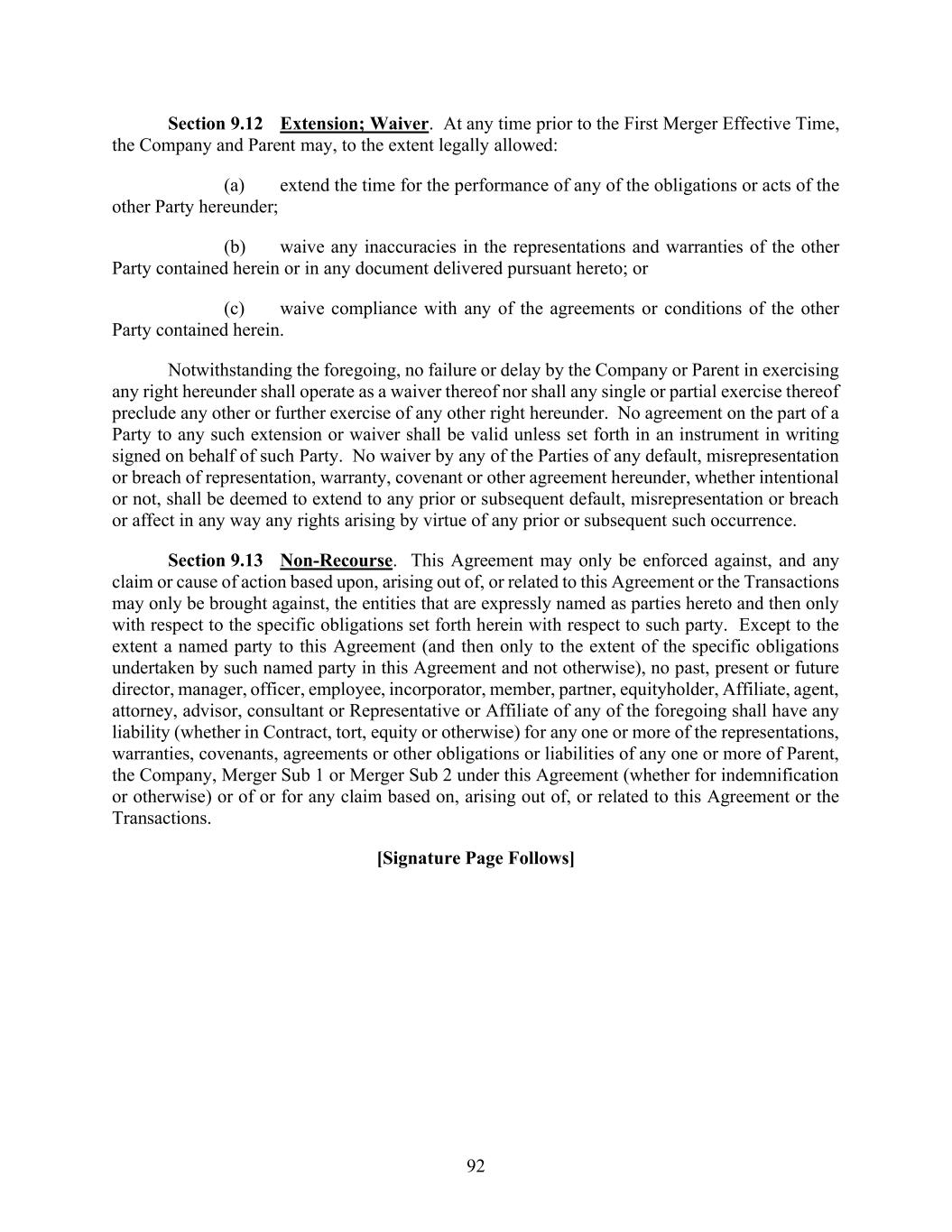 Section 9.12 Extension; Waiver. At any time prior to the First Merger Effective Time, the Company and Parent may, to the extent legally allowed:

(a) extend the time for the performance of any of the obligations or acts of the other Party hereunder;

(b) waive any inaccuracies in the representations and warranties of the other Party contained herein or in any document delivered pursuant hereto; or

(c) waive compliance with any of the agreements or conditions of the other Party contained herein.

Notwithstanding the foregoing, no failure or delay by the Company or Parent in exercising any right hereunder shall operate as a waiver thereof nor shall any single or partial exercise thereof preclude any other or further exercise of any other right hereunder. No agreement on the part of a Party to any such extension or waiver shall be valid unless set forth in an instrument in writing signed on behalf of such Party. No waiver by any of the Parties of any default, misrepresentation or breach of representation, warranty, covenant or other agreement hereunder, whether intentional or not, shall be deemed to extend to any prior or subsequent default, misrepresentation or breach or affect in any way any rights arising by virtue of any prior or subsequent such occurrence.

Section 9.13 Non-Recourse. This Agreement may only be enforced against, and any claim or cause of action based upon, arising out of, or related to this Agreement or the Transactions may only be brought against, the entities that are expressly named as parties hereto and then only with respect to the specific obligations set forth herein with respect to such party. Except to the extent a named party to this Agreement (and then only to the extent of the specific obligations undertaken by such named party in this Agreement and not otherwise), no past, present or future director, manager, officer, employee, incorporator, member, partner, equityholder, Affiliate, agent, attorney, advisor, consultant or Representative or Affiliate of any of the foregoing shall have any liability (whether in Contract, tort, equity or otherwise) for any one or more of the representations, warranties, covenants, agreements or other obligations or liabilities of any one or more of Parent, the Company, Merger Sub 1 or Merger Sub 2 under this Agreement (whether for indemnification or otherwise) or of or for any claim based on, arising out of, or related to this Agreement or the Transactions.

[Signature Page Follows]

92